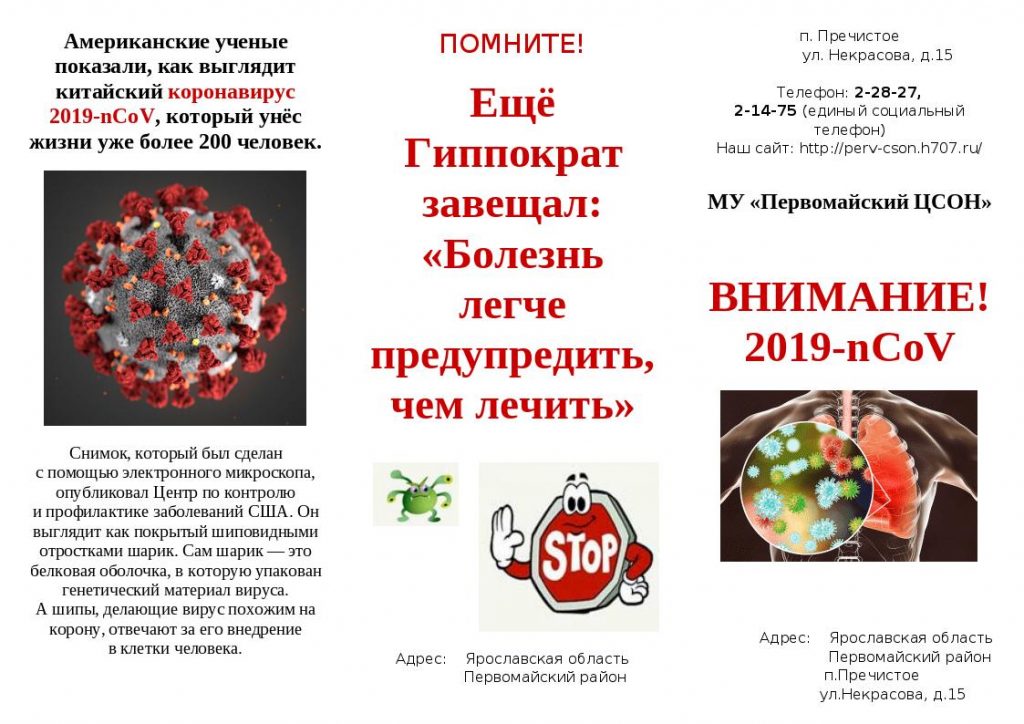 Американские ученые показали, как выглядит китайский коронавирус 2019-nCoV, который унёс жизни уже более 200 человек.

Снимок, который был сделан с помощью электронного микроскопа, опубликовал Центр по контролю и профилактике заболеваний США. Он выглядит как покрытый шиповидными отростками шарик. Сам шарик — это белковая оболочка, в которую упакован генетический материал вируса. А шипы, делающие вирус похожим на корону, отвечают за его внедрение в клетки человека.

ПОМНИТЕ!

Ещё Гиппократ завещал: «Болезнь легче предупредить, чем лечить»

STOP

Адрес: Ярославская область Первомайский район

п. Пречистое ул. Некрасова, д.15

Телефон: 2-28-27, 2-14-75 (единый социальный телефон)
Наш сайт: http://perv-cson.h707.ru/

МУ «Первомайский ЦСОН»

ВНИМАНИЕ! 2019-nCoV

Адрес: Ярославская область Первомайский район п.Пречистое ул.Некрасова, д.15